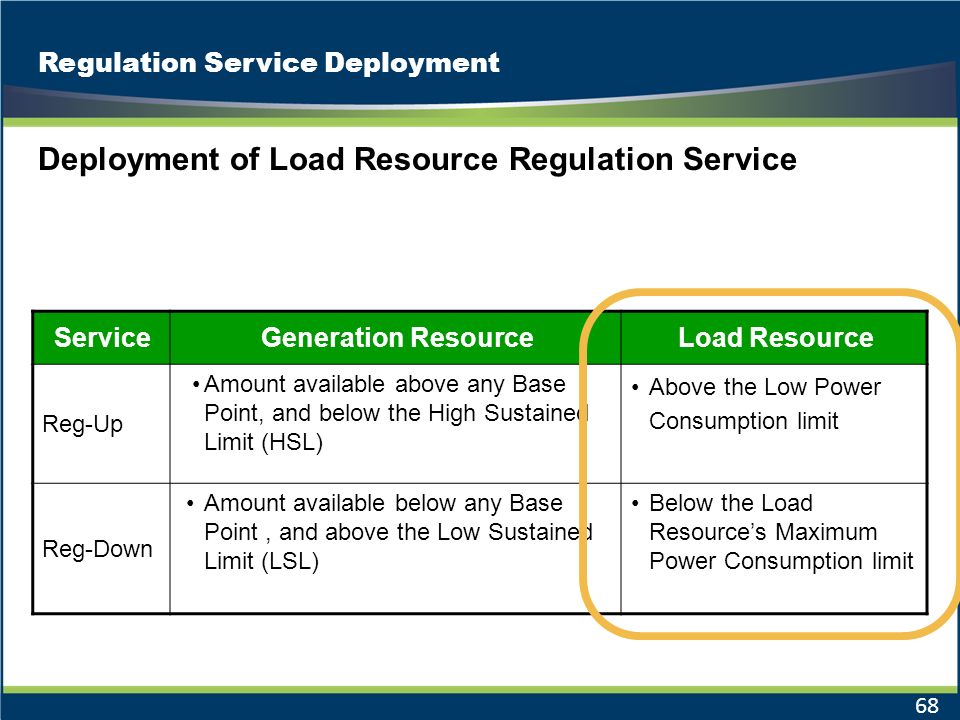 Regulation Service Deployment

Deployment of Load Resource Regulation Service

| Service | Generation Resource | Load Resource |
|---|---|---|
| Reg-Up | • Amount available above any Base Point, and below the High Sustained Limit (HSL) | • Above the Low Power Consumption limit |
| Reg-Down | • Amount available below any Base Point , and above the Low Sustained Limit (LSL) | • Below the Load Resource's Maximum Power Consumption limit |

68